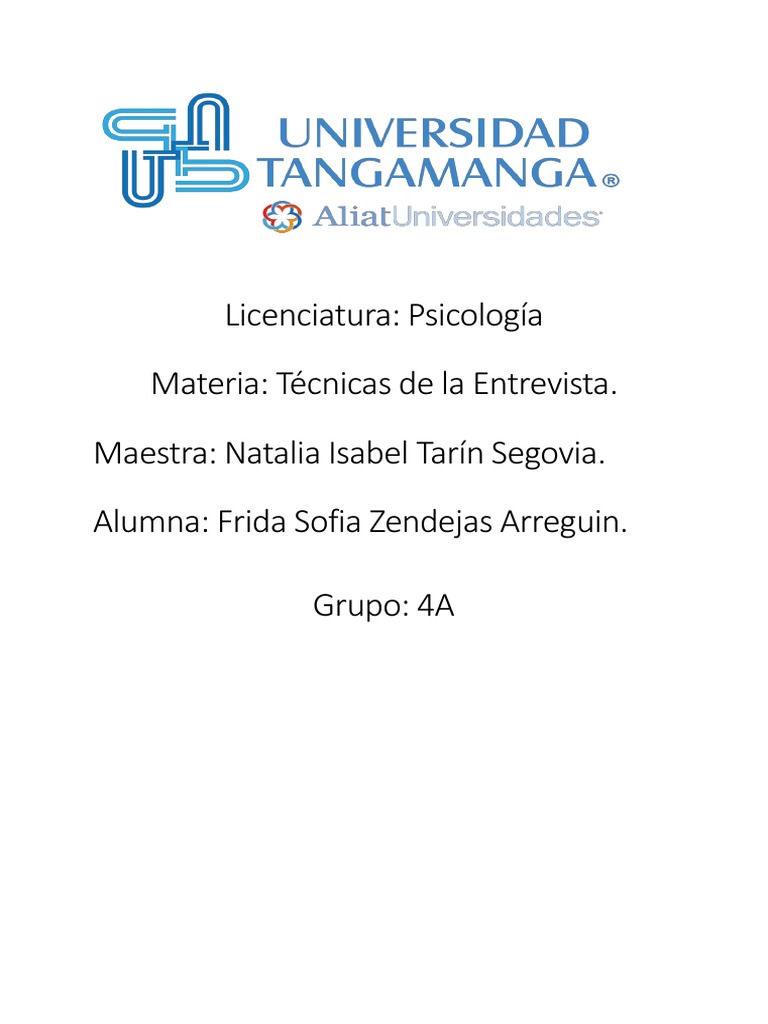 UNIVERSIDAD TANGAMANGA®
AliatUniversidades

Licenciatura: Psicología

Materia: Técnicas de la Entrevista.

Maestra: Natalia Isabel Tarín Segovia.

Alumna: Frida Sofia Zendejas Arreguin.

Grupo: 4A